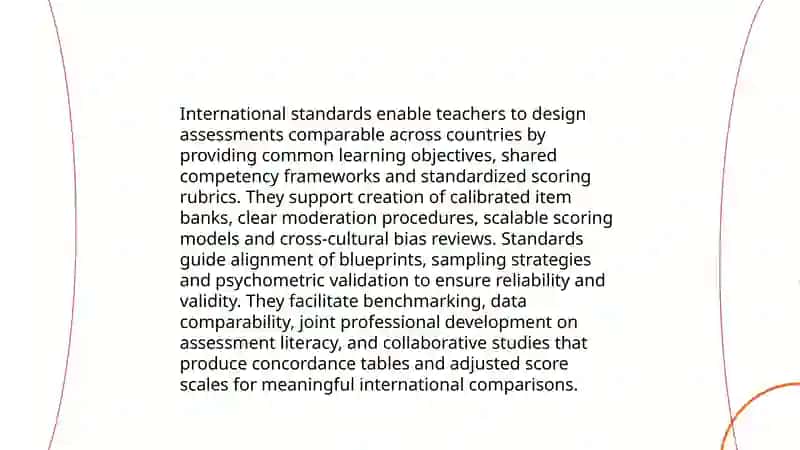 International standards enable teachers to design assessments comparable across countries by providing common learning objectives, shared competency frameworks and standardized scoring rubrics. They support creation of calibrated item banks, clear moderation procedures, scalable scoring models and cross-cultural bias reviews. Standards guide alignment of blueprints, sampling strategies and psychometric validation to ensure reliability and validity. They facilitate benchmarking, data comparability, joint professional development on assessment literacy, and collaborative studies that produce concordance tables and adjusted score scales for meaningful international comparisons.